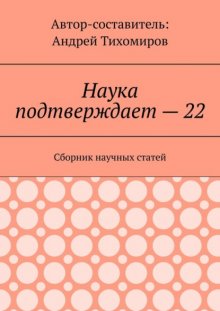 Автор-составитель:
Андрей Тихомиров

Наука подтверждает — 22

Сборник научных статей